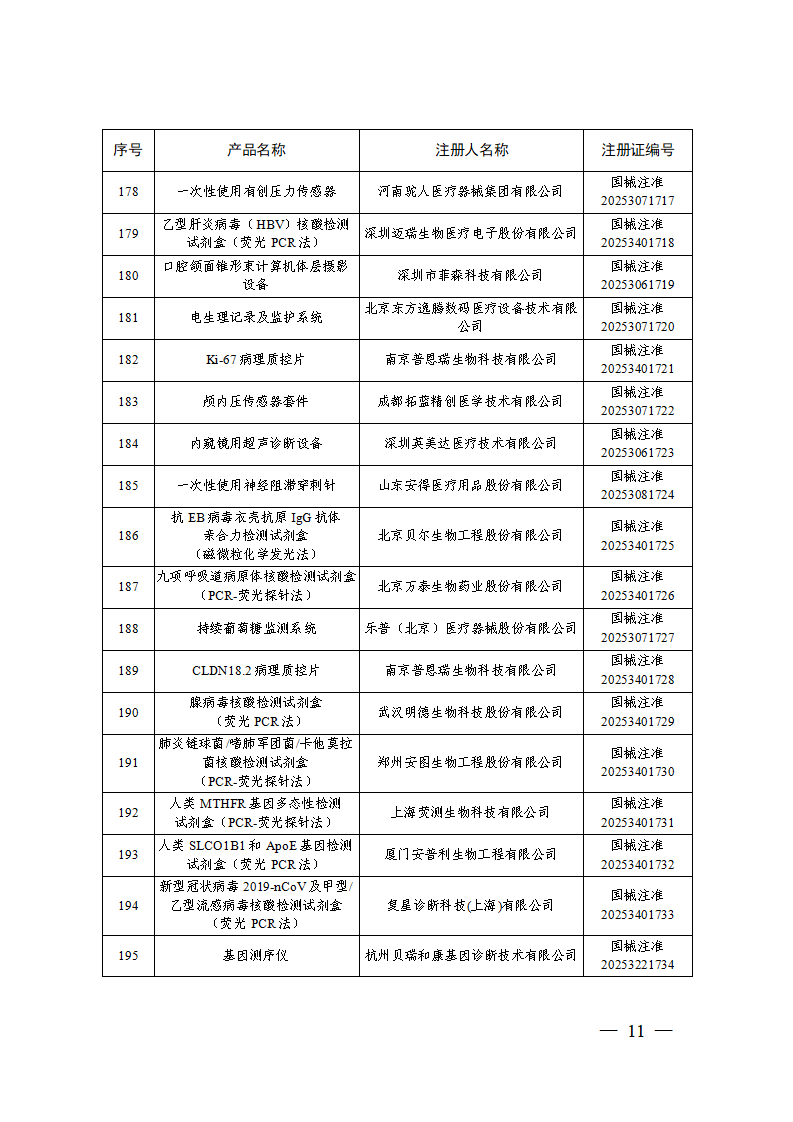 | 序号 | 产品名称 | 注册人名称 | 注册证编号 |
|---|---|---|---|
| 178 | 一次性使用有创压力传感器 | 河南驼人医疗器械集团有限公司 | 国械注准 20253071717 |
| 179 | 乙型肝炎病毒（HBV）核酸检测试剂盒（荧光 PCR 法） | 深圳迈瑞生物医疗电子股份有限公司 | 国械注准 20253401718 |
| 180 | 口腔颌面锥形束计算机体层摄影设备 | 深圳市菲森科技有限公司 | 国械注准 20253061719 |
| 181 | 电生理记录及监护系统 | 北京东方逸腾数码医疗设备技术有限公司 | 国械注准 20253071720 |
| 182 | Ki-67 病理质控片 | 南京普恩瑞生物科技有限公司 | 国械注准 20253401721 |
| 183 | 颅内压传感器套件 | 成都拓蓝精创医学技术有限公司 | 国械注准 20253071722 |
| 184 | 内窥镜用超声诊断设备 | 深圳英美达医疗技术有限公司 | 国械注准 20253061723 |
| 185 | 一次性使用神经阻滞穿刺针 | 山东安得医疗用品股份有限公司 | 国械注准 20253081724 |
| 186 | 抗 EB 病毒衣壳抗原 IgG 抗体亲合力检测试剂盒（磁微粒化学发光法） | 北京贝尔生物工程股份有限公司 | 国械注准 20253401725 |
| 187 | 九项呼吸道病原体核酸检测试剂盒（PCR-荧光探针法） | 北京万泰生物药业股份有限公司 | 国械注准 20253401726 |
| 188 | 持续葡萄糖监测系统 | 乐普（北京）医疗器械股份有限公司 | 国械注准 20253071727 |
| 189 | CLDN18.2 病理质控片 | 南京普恩瑞生物科技有限公司 | 国械注准 20253401728 |
| 190 | 腺病毒核酸检测试剂盒（荧光 PCR 法） | 武汉明德生物科技股份有限公司 | 国械注准 20253401729 |
| 191 | 肺炎链球菌/嗜肺军团菌/卡他莫拉菌核酸检测试剂盒（PCR-荧光探针法） | 郑州安图生物工程股份有限公司 | 国械注准 20253401730 |
| 192 | 人类 MTHFR 基因多态性检测试剂盒（PCR-荧光探针法） | 上海荧测生物科技有限公司 | 国械注准 20253401731 |
| 193 | 人类 SLCO1B1 和 ApoE 基因检测试剂盒（荧光 PCR 法） | 厦门安普利生物工程有限公司 | 国械注准 20253401732 |
| 194 | 新型冠状病毒 2019-nCoV 及甲型/乙型流感病毒核酸检测试剂盒（荧光 PCR 法） | 复星诊断科技(上海)有限公司 | 国械注准 20253401733 |
| 195 | 基因测序仪 | 杭州贝瑞和康基因诊断技术有限公司 | 国械注准 20253221734 |

— 11 —